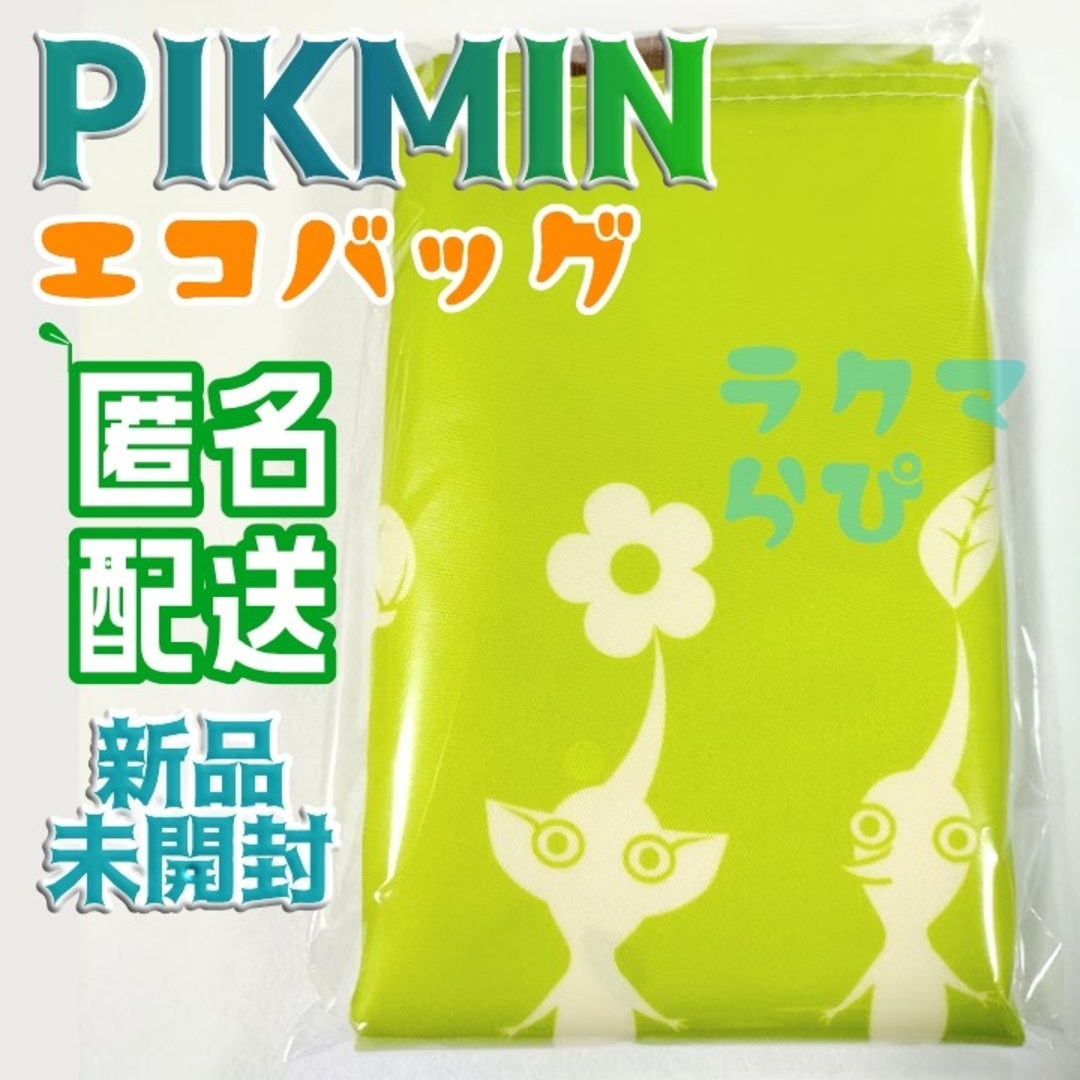 PIKMIN
エコバッグ

匿名
配送

新品
未開封

ラクマ
らぴ